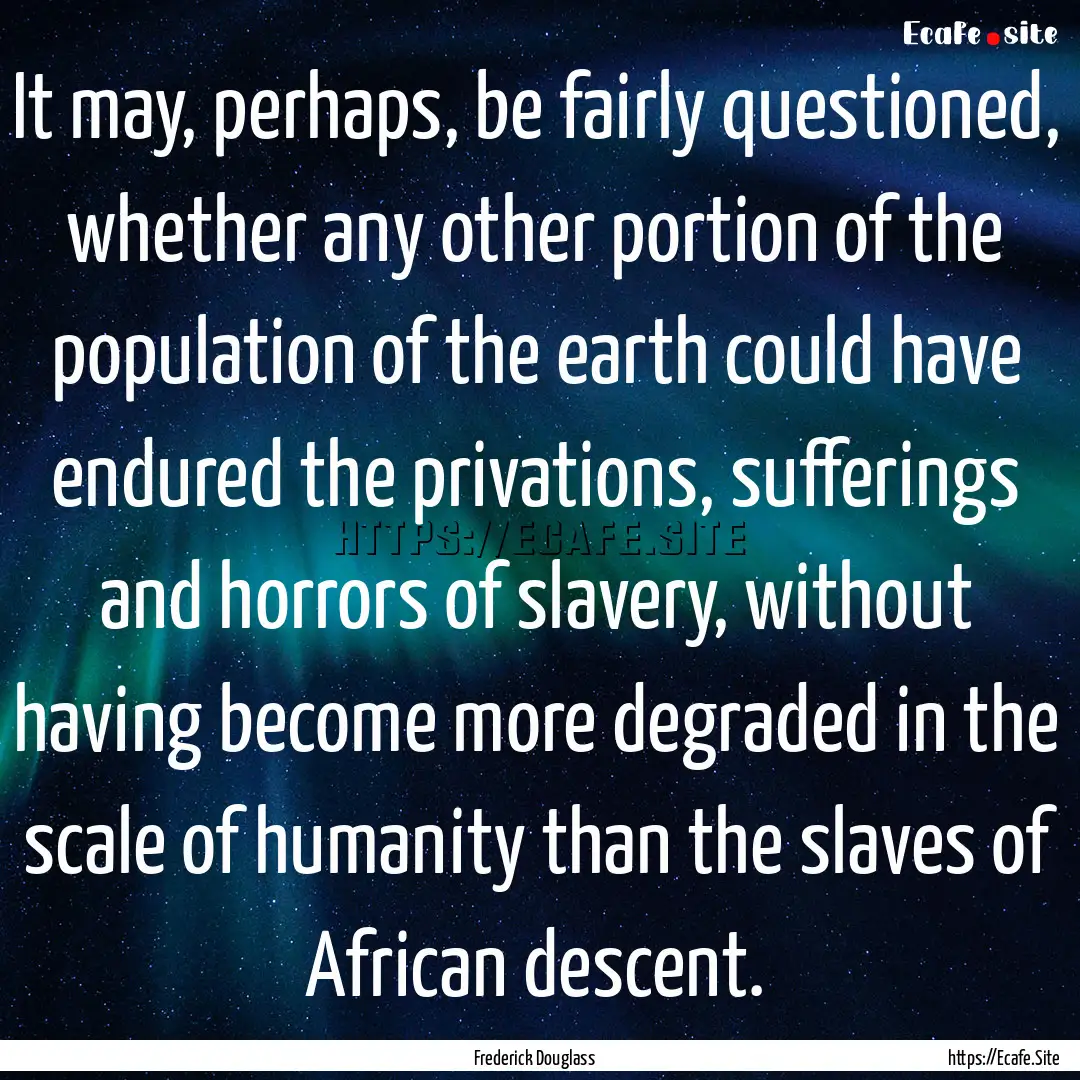 Ecafe.site

It may, perhaps, be fairly questioned, whether any other portion of the population of the earth could have endured the privations, sufferings and horrors of slavery, without having become more degraded in the scale of humanity than the slaves of African descent.

HTTPS://ECAFE.SITE

Frederick Douglass

https://Ecafe.Site